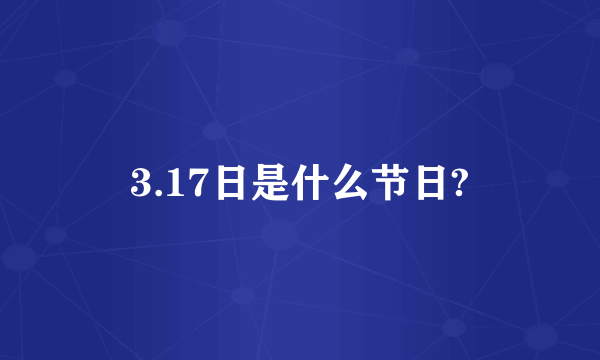 3.17日是什么节日?